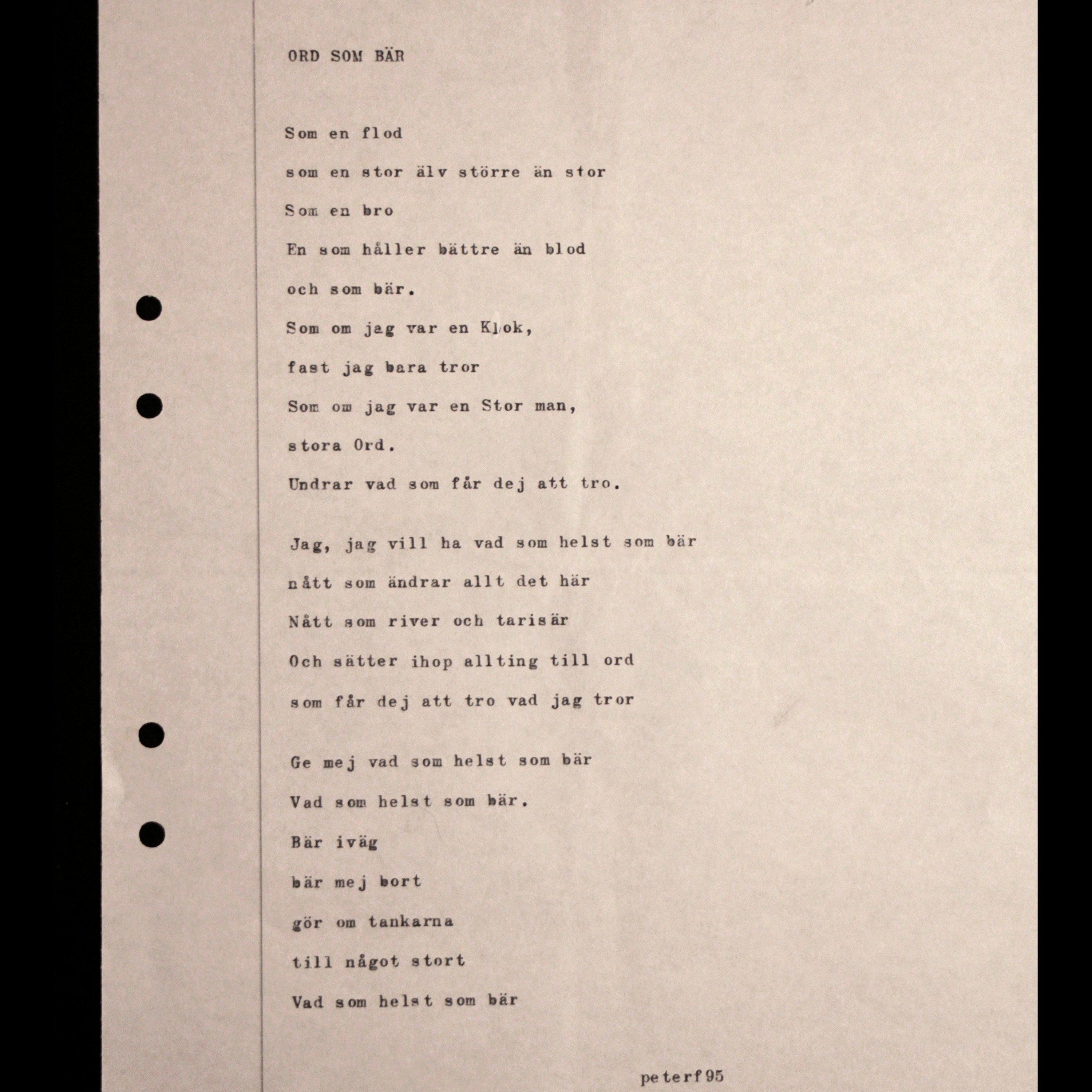 ORD SOM BÄR

Som en flod

som en stor älv större än stor

Som en bro

En som håller bättre än blod

och som bär.

Som om jag var en Klok,

fast jag bara tror

Som om jag var en Stor man,

stora Ord.

Undrar vad som får dej att tro.

Jag, jag vill ha vad som helst som bär

nått som ändrar allt det här

Nått som river och tarisär

Och sätter ihop allting till ord

som får dej att tro vad jag tror

Ge mej vad som helst som bär

Vad som helst som bär.

Bär iväg

bär mej bort

gör om tankarna

till något stort

Vad som helst som bär

peterf95